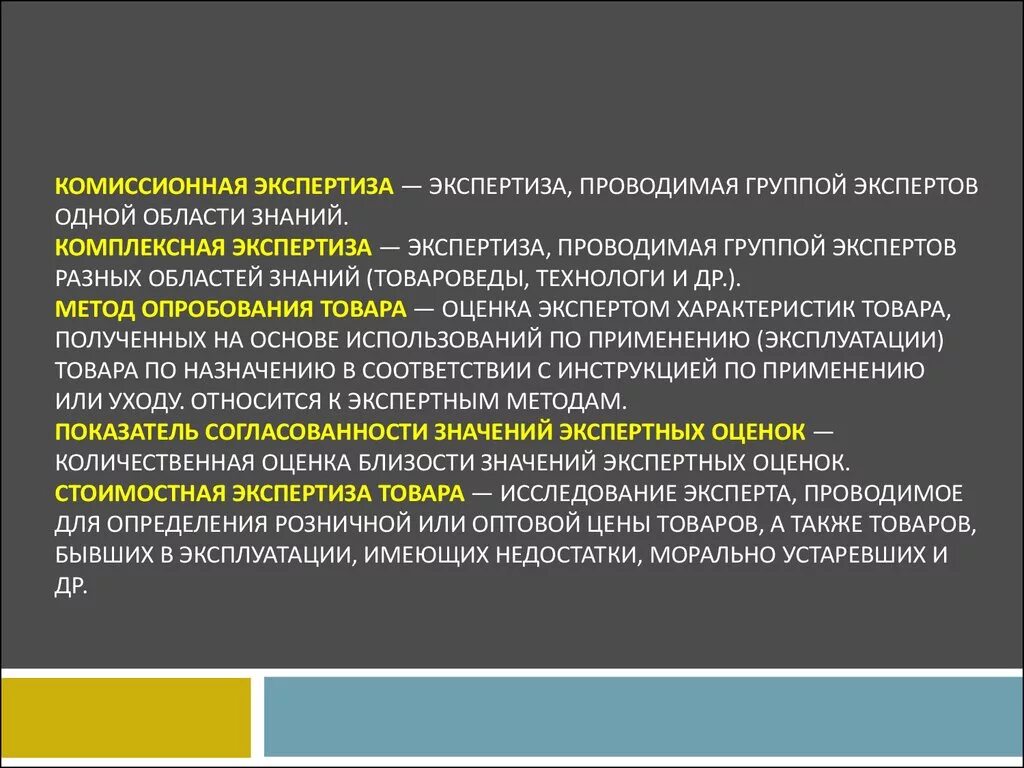 КОМИССИОННАЯ ЭКСПЕРТИЗА — ЭКСПЕРТИЗА, ПРОВОДИМАЯ ГРУППОЙ ЭКСПЕРТОВ ОДНОЙ ОБЛАСТИ ЗНАНИЙ.
КОМПЛЕКСНАЯ ЭКСПЕРТИЗА — ЭКСПЕРТИЗА, ПРОВОДИМАЯ ГРУППОЙ ЭКСПЕРТОВ РАЗНЫХ ОБЛАСТЕЙ ЗНАНИЙ (ТОВАРОВЕДЫ, ТЕХНОЛОГИ И ДР.).
МЕТОД ОПРОБОВАНИЯ ТОВАРА — ОЦЕНКА ЭКСПЕРТОМ ХАРАКТЕРИСТИК ТОВАРА, ПОЛУЧЕННЫХ НА ОСНОВЕ ИСПОЛЬЗОВАНИЙ ПО ПРИМЕНЕНИЮ (ЭКСПЛУАТАЦИИ) ТОВАРА ПО НАЗНАЧЕНИЮ В СООТВЕТСТВИИ С ИНСТРУКЦИЕЙ ПО ПРИМЕНЕНИЮ ИЛИ УХОДУ. ОТНОСИТСЯ К ЭКСПЕРТНЫМ МЕТОДАМ.
ПОКАЗАТЕЛЬ СОГЛАСОВАННОСТИ ЗНАЧЕНИЙ ЭКСПЕРТНЫХ ОЦЕНОК — КОЛИЧЕСТВЕННАЯ ОЦЕНКА БЛИЗОСТИ ЗНАЧЕНИЙ ЭКСПЕРТНЫХ ОЦЕНОК.
СТОИМОСТНАЯ ЭКСПЕРТИЗА ТОВАРА — ИССЛЕДОВАНИЕ ЭКСПЕРТА, ПРОВОДИМОЕ ДЛЯ ОПРЕДЕЛЕНИЯ РОЗНИЧНОЙ ИЛИ ОПТОВОЙ ЦЕНЫ ТОВАРОВ, А ТАКЖЕ ТОВАРОВ, БЫВШИХ В ЭКСПЛУАТАЦИИ, ИМЕЮЩИХ НЕДОСТАТКИ, МОРАЛЬНО УСТАРЕВШИХ И ДР.